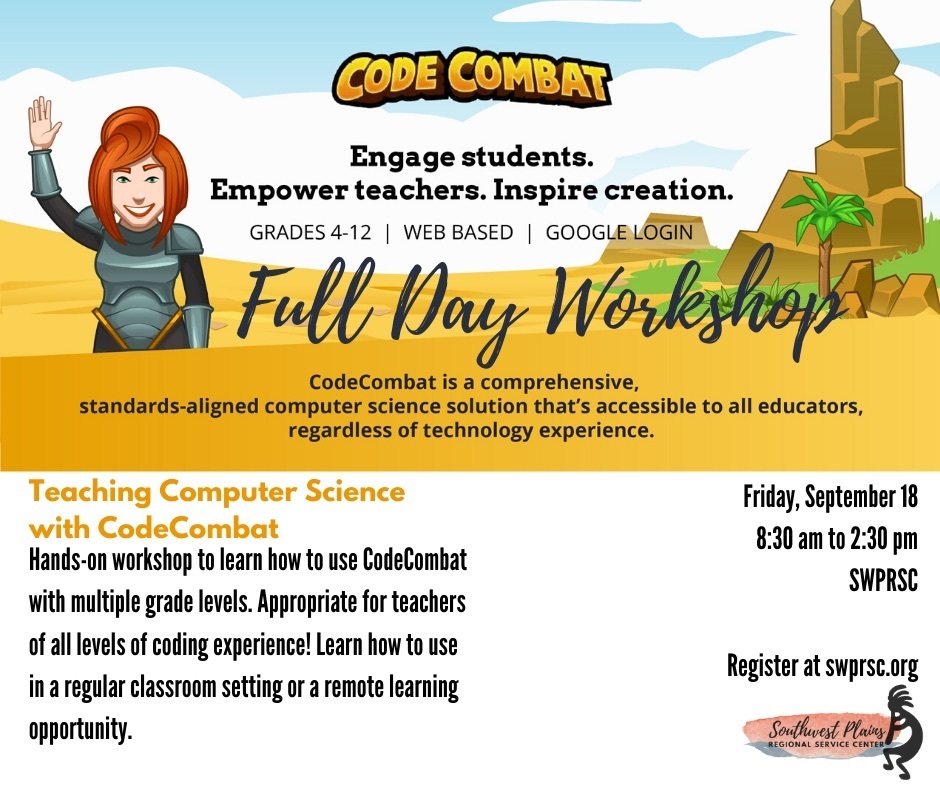 CODE COMBAT

Engage students.
Empower teachers. Inspire creation.

GRADES 4-12 | WEB BASED | GOOGLE LOGIN

Full Day Workshop

CodeCombat is a comprehensive, standards-aligned computer science solution that's accessible to all educators, regardless of technology experience.

Teaching Computer Science with CodeCombat

Hands-on workshop to learn how to use CodeCombat with multiple grade levels. Appropriate for teachers of all levels of coding experience! Learn how to use in a regular classroom setting or a remote learning opportunity.

Friday, September 18
8:30 am to 2:30 pm
SWPRSC

Register at swprsc.org

Southwest Plains
REGIONAL SERVICE CENTER